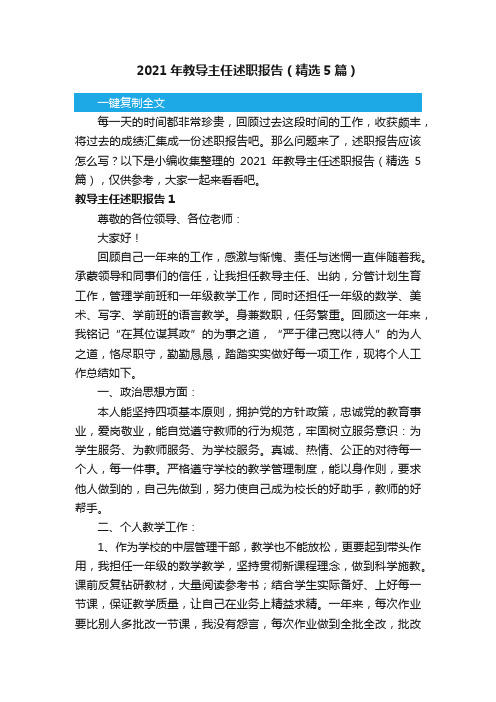 2021 年教导主任述职报告（精选 5 篇）

一键复制全文

每一天的时间都非常珍贵，回顾过去这段时间的工作，收获颇丰，将过去的成绩汇集成一份述职报告吧。那么问题来了，述职报告应该怎么写？以下是小编收集整理的 2021 年教导主任述职报告（精选 5 篇），仅供参考，大家一起来看看吧。

教导主任述职报告 1

尊敬的各位领导、各位老师：

大家好！

回顾自己一年来的工作，感激与惭愧、责任与迷惘一直伴随着我。承蒙领导和同事们的信任，让我担任教导主任、出纳，分管计划生育工作，管理学前班和一年级教学工作，同时还担任一年级的数学、美术、写字、学前班的语言教学。身兼数职，任务繁重。回顾这一年来，我铭记“在其位谋其政”的为事之道，“严于律己宽以待人”的为人之道，恪尽职守，勤勤恳恳，踏踏实实做好每一项工作，现将个人工作总结如下。

一、政治思想方面：

本人能坚持四项基本原则，拥护党的方针政策，忠诚党的教育事业，爱岗敬业，能自觉遵守教师的行为规范，牢固树立服务意识：为学生服务、为教师服务、为学校服务。真诚、热情、公正的对待每一个人，每一件事。严格遵守学校的教学管理制度，能以身作则，要求他人做到的，自己先做到，努力使自己成为校长的好助手，教师的好帮手。

二、个人教学工作：

1、作为学校的中层管理干部，教学也不能放松，更要起到带头作用，我担任一年级的数学教学，坚持贯彻新课程理念，做到科学施教。课前反复钻研教材，大量阅读参考书；结合学生实际备好、上好每一节课，保证教学质量，让自己在业务上精益求精。一年来，每次作业要比别人多批改一节课，我没有怨言，每次作业做到全批全改，批改